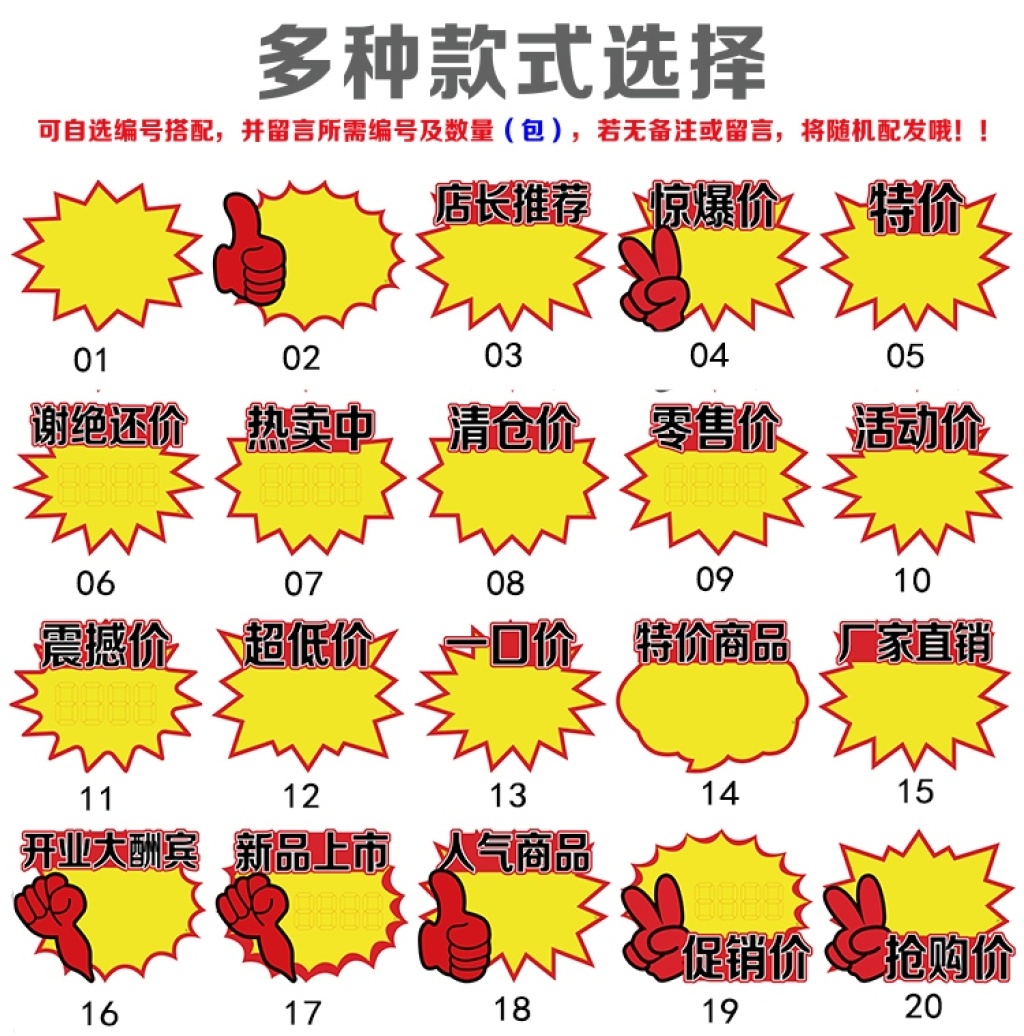 多种款式选择

可自选编号搭配，并留言所需编号及数量（包），若无备注或留言，将随机配发哦！！

01 02 店长推荐 03 惊爆价 04 特价 05

谢绝还价 06 热卖中 07 清仓价 08 零售价 09 活动价 10

震撼价 11 超低价 12 一口价 13 特价商品 14 厂家直销 15

开业大酬宾 16 新品上市 17 人气商品 18 促销价 19 抢购价 20